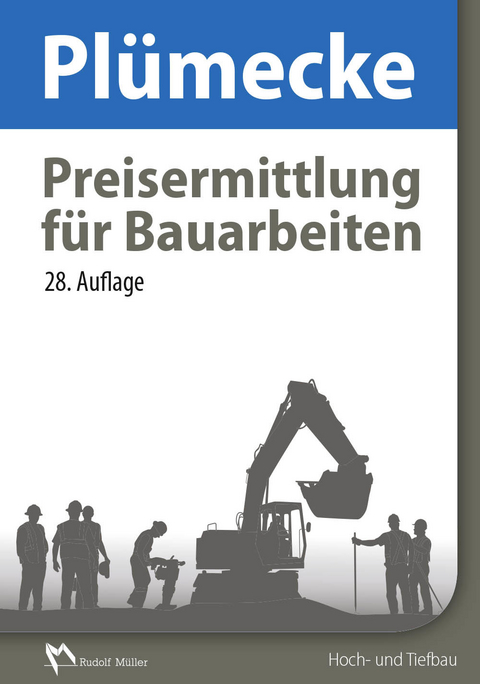 Plümecke

Preisermittlung für Bauarbeiten

28. Auflage

Rudolf Müller

Hoch- und Tiefbau